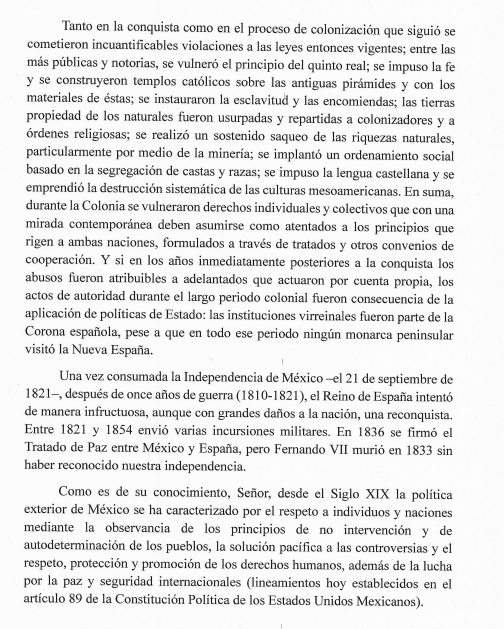 Tanto en la conquista como en el proceso de colonización que siguió se cometieron incuantificables violaciones a las leyes entonces vigentes; entre las más públicas y notorias, se vulneró el principio del quinto real; se impuso la fe y se construyeron templos católicos sobre las antiguas pirámides y con los materiales de éstas; se instauraron la esclavitud y las encomiendas; las tierras propiedad de los naturales fueron usurpadas y repartidas a colonizadores y a órdenes religiosas; se realizó un sostenido saqueo de las riquezas naturales, particularmente por medio de la minería; se implantó un ordenamiento social basado en la segregación de castas y razas; se impuso la lengua castellana y se emprendió la destrucción sistemática de las culturas mesoamericanas. En suma, durante la Colonia se vulneraron derechos individuales y colectivos que con una mirada contemporánea deben asumirse como atentados a los principios que rigen a ambas naciones, formulados a través de tratados y otros convenios de cooperación. Y si en los años inmediatamente posteriores a la conquista los abusos fueron atribuibles a adelantados que actuaron por cuenta propia, los actos de autoridad durante el largo periodo colonial fueron consecuencia de la aplicación de políticas de Estado: las instituciones virreinales fueron parte de la Corona española, pese a que en todo ese periodo ningún monarca peninsular visitó la Nueva España.

Una vez consumada la Independencia de México –el 21 de septiembre de 1821–, después de once años de guerra (1810-1821), el Reino de España intentó de manera infructuosa, aunque con grandes daños a la nación, una reconquista. Entre 1821 y 1854 envió varias incursiones militares. En 1836 se firmó el Tratado de Paz entre México y España, pero Fernando VII murió en 1833 sin haber reconocido nuestra independencia.

Como es de su conocimiento, Señor, desde el Siglo XIX la política exterior de México se ha caracterizado por el respeto a individuos y naciones mediante la observancia de los principios de no intervención y de autodeterminación de los pueblos, la solución pacífica a las controversias y el respeto, protección y promoción de los derechos humanos, además de la lucha por la paz y seguridad internacionales (lineamientos hoy establecidos en el artículo 89 de la Constitución Política de los Estados Unidos Mexicanos).